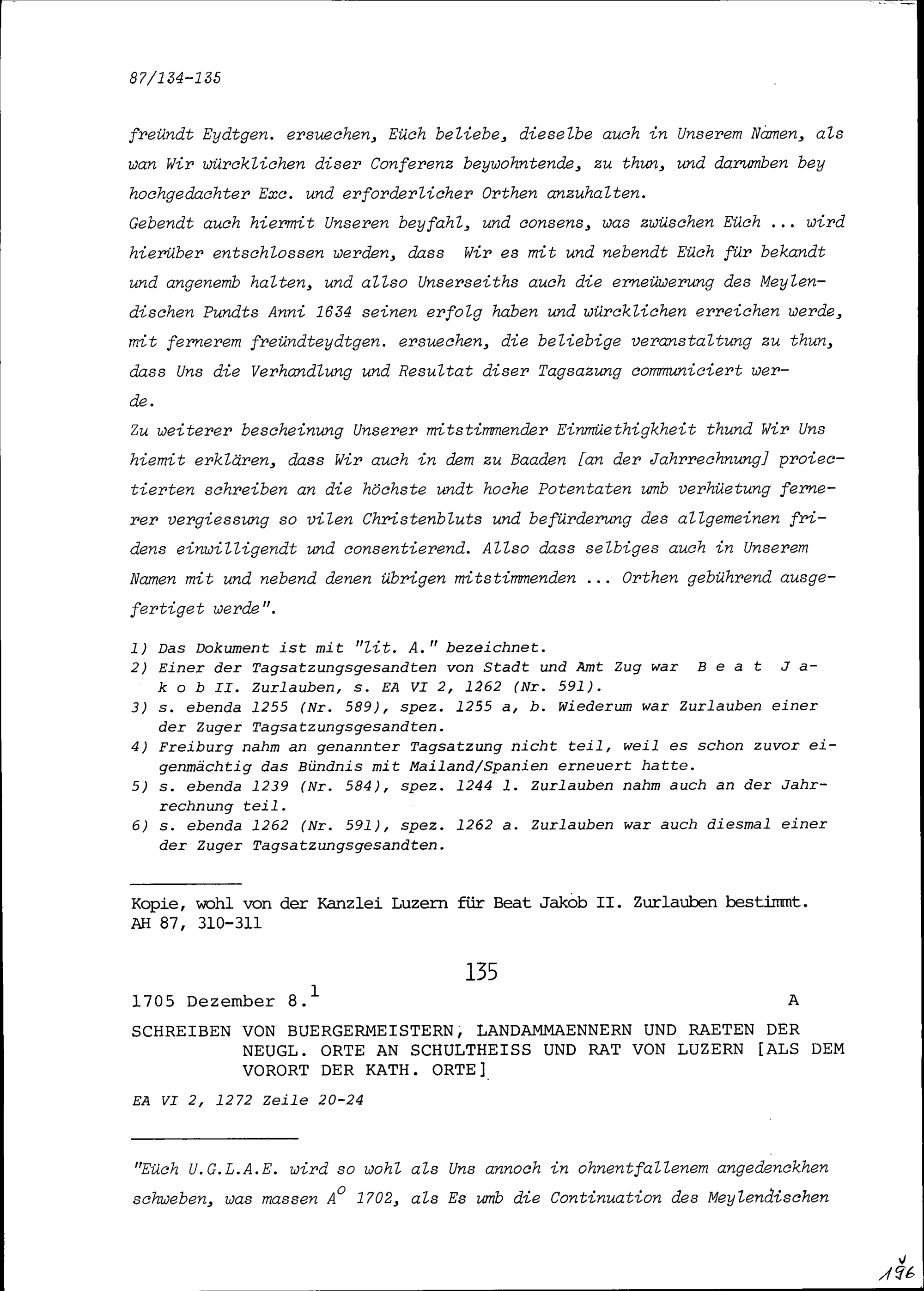 87/134-135

freündt Eydtgen. ersuechen, Eüch beliebe, dieselbe auch in Unserem Namen, als wan Wir würcklichen diser Conferenz beywohntende, zu thun, und darumben bey hochgedachter Exc. und erforderlicher Orthen anzuhalten.
Gebendt auch hiermit Unseren beyfahl, und consens, was zwüschen Eüch ... wird hierüber entschlossen werden, dass Wir es mit und nebendt Eüch für bekandt und angenemb halten, und allso Unserseiths auch die erneüwerung des Meylendischen Pundts Anni 1634 seinen erfolg haben und würcklichen erreichen werde, mit fernerem freündteydtgen. ersuechen, die beliebige veranstaltung zu thun, dass Uns die Verhandlung und Resultat diser Tagsazung communiciert werde.
Zu weiterer bescheinung Unserer mitstimmender Einmüethigkheit thund Wir Uns hiemit erklären, dass Wir auch in dem zu Baaden [an der Jahrrechnung] proiectierten schreiben an die höchste undt hoche Potentaten umb verhüetung fernerer vergiessung so vilen Christenbluts und befürderung des allgemeinen fridens einwilligendt und consentierend. Allso dass selbiges auch in Unserem Namen mit und nebend denen übrigen mitstimmenden ... Orthen gebührend ausgefertiget werde".

1) Das Dokument ist mit "lit. A." bezeichnet.
2) Einer der Tagsatzungsgesandten von Stadt und Amt Zug war Beat Jakob II. Zurlauben, s. EA VI 2, 1262 (Nr. 591).
3) s. ebenda 1255 (Nr. 589), spez. 1255 a, b. Wiederum war Zurlauben einer der Zuger Tagsatzungsgesandten.
4) Freiburg nahm an genannter Tagsatzung nicht teil, weil es schon zuvor eigenmächtig das Bündnis mit Mailand/Spanien erneuert hatte.
5) s. ebenda 1239 (Nr. 584), spez. 1244 l. Zurlauben nahm auch an der Jahrrechnung teil.
6) s. ebenda 1262 (Nr. 591), spez. 1262 a. Zurlauben war auch diesmal einer der Zuger Tagsatzungsgesandten.

Kopie, wohl von der Kanzlei Luzern für Beat Jakob II. Zurlauben bestimmt.
AH 87, 310-311

135

1705 Dezember 8.$^1$ A

SCHREIBEN VON BUERGERMEISTERN, LANDAMMAENNERN UND RAETEN DER NEUGL. ORTE AN SCHULTHEISS UND RAT VON LUZERN [ALS DEM VORORT DER KATH. ORTE]

EA VI 2, 1272 Zeile 20-24

"Eüch U.G.L.A.E. wird so wohl als Uns annoch in ohnentfallenem angedenckhen schweben, was massen A$^o$ 1702, als Es umb die Continuation des Meylendischen

196